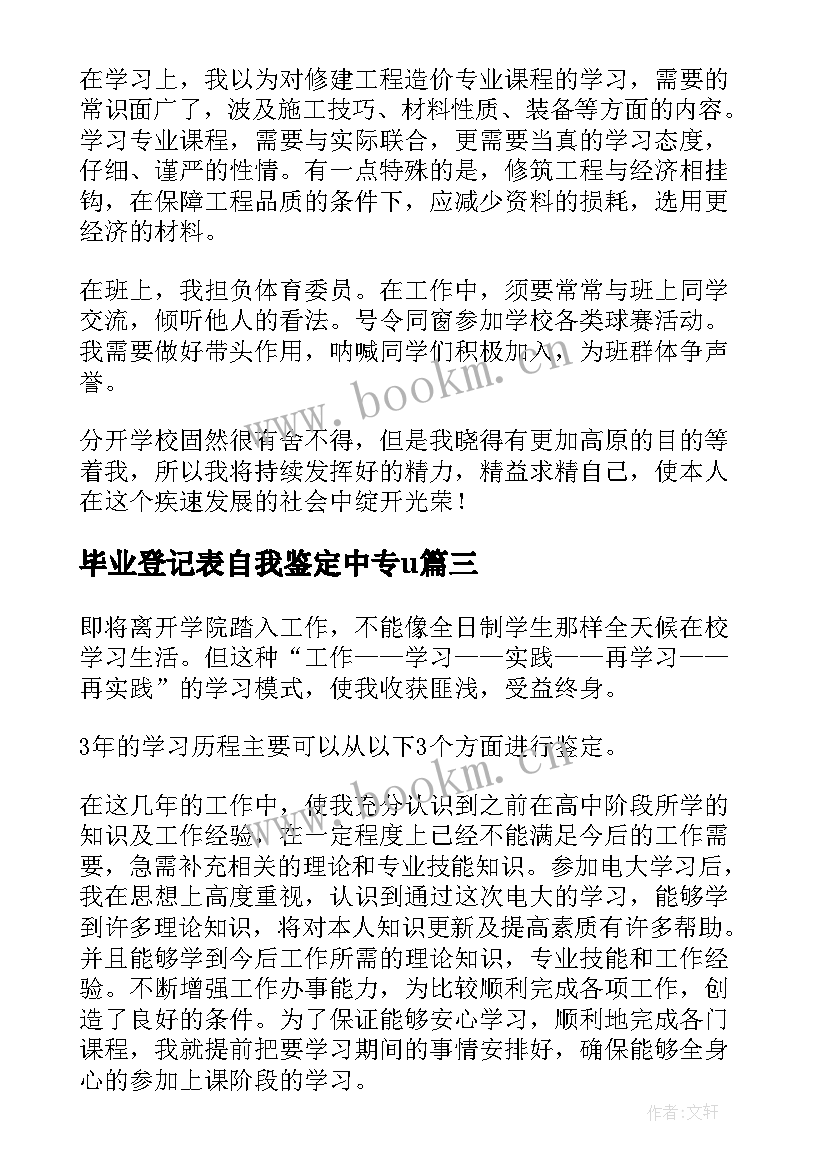 在学习上，我以为对修建工程造价专业课程的学习，需要的常识面广了，波及施工技巧、材料性质、装备等方面的内容。学习专业课程，需要与实际联合，更需要当真的学习态度，仔细、谨严的性情。有一点特殊的是，修筑工程与经济相挂钩，在保障工程品质的条件下，应减少资料的损耗，选用更经济的材料。

在班上，我担负体育委员。在工作中，须要常常与班上同学交流，倾听他人的看法。号令同窗参加学校各类球赛活动。我需要做好带头作用，呐喊同学们积极加入，为班群体争声誉。

分开学校固然很有舍不得，但是我晓得有更加高原的目的等着我，所以我将持续发挥好的精力，精益求精自己，使本人在这个疾速发展的社会中绽开光荣！

毕业登记表自我鉴定中专u篇三

即将离开学院踏入工作，不能像全日制学生那样全天候在校学习生活。但这种“工作——学习——实践——再学习——再实践”的学习模式，使我收获匪浅，受益终身。

3年的学习历程主要可以从以下3个方面进行鉴定。

在这几年的工作中，使我充分认识到之前在高中阶段所学的知识及工作经验，在一定程度上已经不能满足今后的工作需要，急需补充相关的理论和专业技能知识。参加电大学习后，我在思想上高度重视，认识到通过这次电大的学习，能够学到许多理论知识，将对本人知识更新及提高素质有许多帮助。并且能够学到今后工作所需的理论知识，专业技能和工作经验。不断增强工作办事能力，为比较顺利完成各项工作，创造了良好的条件。为了保证能够安心学习，顺利地完成各门课程，我就提前把要学习期间的事情安排好，确保能够全身心的参加上课阶段的学习。

www.bookm.cn

www.bookm.cn

作者:文轩